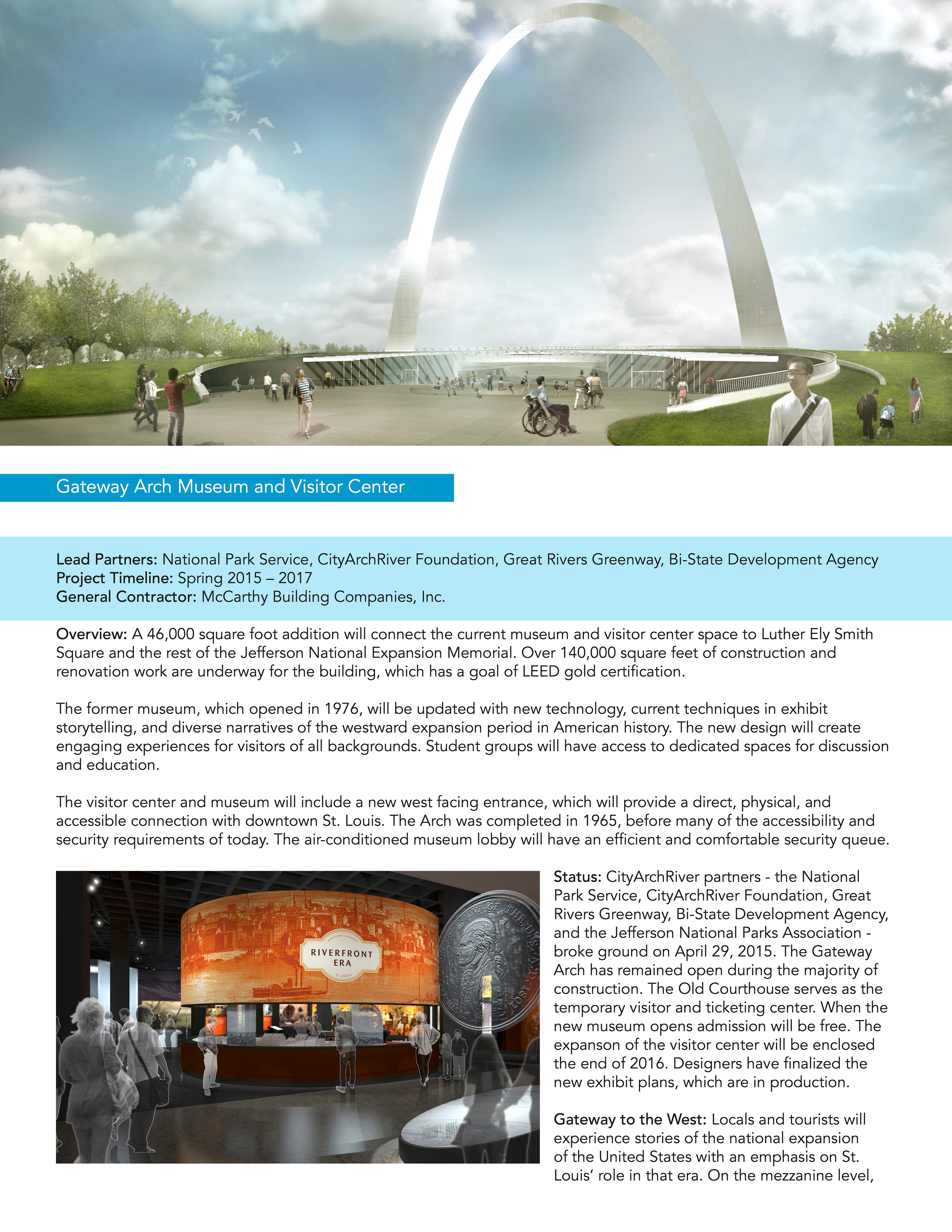 Gateway Arch Museum and Visitor Center

Lead Partners: National Park Service, CityArchRiver Foundation, Great Rivers Greenway, Bi-State Development Agency
Project Timeline: Spring 2015 – 2017
General Contractor: McCarthy Building Companies, Inc.

Overview: A 46,000 square foot addition will connect the current museum and visitor center space to Luther Ely Smith Square and the rest of the Jefferson National Expansion Memorial. Over 140,000 square feet of construction and renovation work are underway for the building, which has a goal of LEED gold certification.

The former museum, which opened in 1976, will be updated with new technology, current techniques in exhibit storytelling, and diverse narratives of the westward expansion period in American history. The new design will create engaging experiences for visitors of all backgrounds. Student groups will have access to dedicated spaces for discussion and education.

The visitor center and museum will include a new west facing entrance, which will provide a direct, physical, and accessible connection with downtown St. Louis. The Arch was completed in 1965, before many of the accessibility and security requirements of today. The air-conditioned museum lobby will have an efficient and comfortable security queue.

RIVERFRONT ERA

Status: CityArchRiver partners - the National Park Service, CityArchRiver Foundation, Great Rivers Greenway, Bi-State Development Agency, and the Jefferson National Parks Association - broke ground on April 29, 2015. The Gateway Arch has remained open during the majority of construction. The Old Courthouse serves as the temporary visitor and ticketing center. When the new museum opens admission will be free. The expanson of the visitor center will be enclosed the end of 2016. Designers have finalized the new exhibit plans, which are in production.

Gateway to the West: Locals and tourists will experience stories of the national expansion of the United States with an emphasis on St. Louis' role in that era. On the mezzanine level,